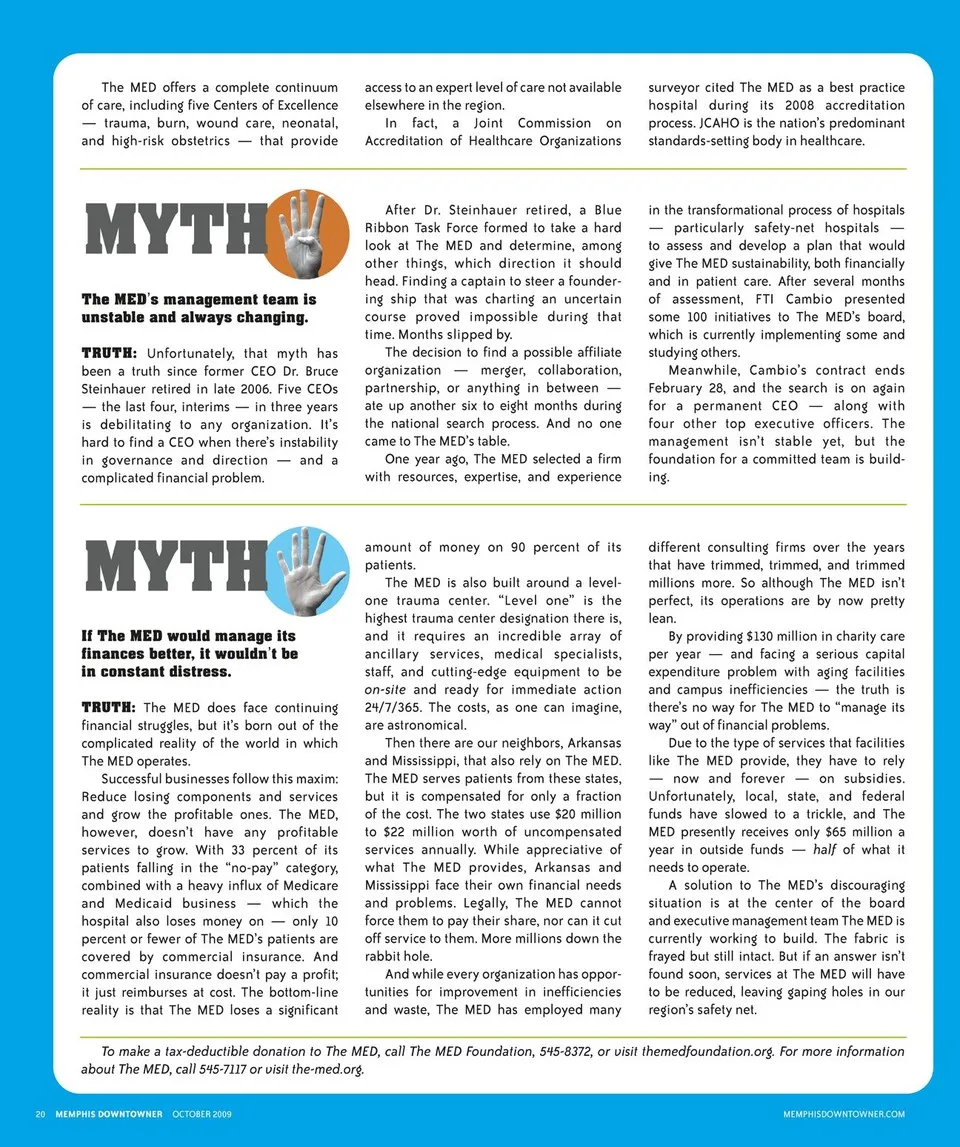 The MED offers a complete continuum of care, including five Centers of Excellence — trauma, burn, wound care, neonatal, and high-risk obstetrics — that provide access to an expert level of care not available elsewhere in the region.

In fact, a Joint Commission on Accreditation of Healthcare Organizations surveyor cited The MED as a best practice hospital during its 2008 accreditation process. JCAHO is the nation's predominant standards-setting body in healthcare.

MYTH

The MED's management team is unstable and always changing.

TRUTH: Unfortunately, that myth has been a truth since former CEO Dr. Bruce Steinhauer retired in late 2006. Five CEOs — the last four, interims — in three years is debilitating to any organization. It's hard to find a CEO when there's instability in governance and direction — and a complicated financial problem.

After Dr. Steinhauer retired, a Blue Ribbon Task Force formed to take a hard look at The MED and determine, among other things, which direction it should head. Finding a captain to steer a foundering ship that was charting an uncertain course proved impossible during that time. Months slipped by.

The decision to find a possible affiliate organization — merger, collaboration, partnership, or anything in between — ate up another six to eight months during the national search process. And no one came to The MED's table.

One year ago, The MED selected a firm with resources, expertise, and experience in the transformational process of hospitals — particularly safety-net hospitals — to assess and develop a plan that would give The MED sustainability, both financially and in patient care. After several months of assessment, FTI Cambio presented some 100 initiatives to The MED's board, which is currently implementing some and studying others.

Meanwhile, Cambio's contract ends February 28, and the search is on again for a permanent CEO — along with four other top executive officers. The management isn't stable yet, but the foundation for a committed team is building.

MYTH

If The MED would manage its finances better, it wouldn't be in constant distress.

TRUTH: The MED does face continuing financial struggles, but it's born out of the complicated reality of the world in which The MED operates.

Successful businesses follow this maxim: Reduce losing components and services and grow the profitable ones. The MED, however, doesn't have any profitable services to grow. With 33 percent of its patients falling in the "no-pay" category, combined with a heavy influx of Medicare and Medicaid business — which the hospital also loses money on — only 10 percent or fewer of The MED's patients are covered by commercial insurance. And commercial insurance doesn't pay a profit; it just reimburses at cost. The bottom-line reality is that The MED loses a significant amount of money on 90 percent of its patients.

The MED is also built around a level-one trauma center. "Level one" is the highest trauma center designation there is, and it requires an incredible array of ancillary services, medical specialists, staff, and cutting-edge equipment to be on-site and ready for immediate action 24/7/365. The costs, as one can imagine, are astronomical.

Then there are our neighbors, Arkansas and Mississippi, that also rely on The MED. The MED serves patients from these states, but it is compensated for only a fraction of the cost. The two states use $20 million to $22 million worth of uncompensated services annually. While appreciative of what The MED provides, Arkansas and Mississippi face their own financial needs and problems. Legally, The MED cannot force them to pay their share, nor can it cut off service to them. More millions down the rabbit hole.

And while every organization has opportunities for improvement in inefficiencies and waste, The MED has employed many different consulting firms over the years that have trimmed, trimmed, and trimmed millions more. So although The MED isn't perfect, its operations are by now pretty lean.

By providing $130 million in charity care per year — and facing a serious capital expenditure problem with aging facilities and campus inefficiencies — the truth is there's no way for The MED to "manage its way" out of financial problems.

Due to the type of services that facilities like The MED provide, they have to rely — now and forever — on subsidies. Unfortunately, local, state, and federal funds have slowed to a trickle, and The MED presently receives only $65 million a year in outside funds — half of what it needs to operate.

A solution to The MED's discouraging situation is at the center of the board and executive management team The MED is currently working to build. The fabric is frayed but still intact. But if an answer isn't found soon, services at The MED will have to be reduced, leaving gaping holes in our region's safety net.

To make a tax-deductible donation to The MED, call The MED Foundation, 545-8372, or visit themedfoundation.org. For more information about The MED, call 545-7117 or visit the-med.org.

20 MEMPHIS DOWNTOWNER OCTOBER 2009 MEMPHISDOWNTOWNER.COM